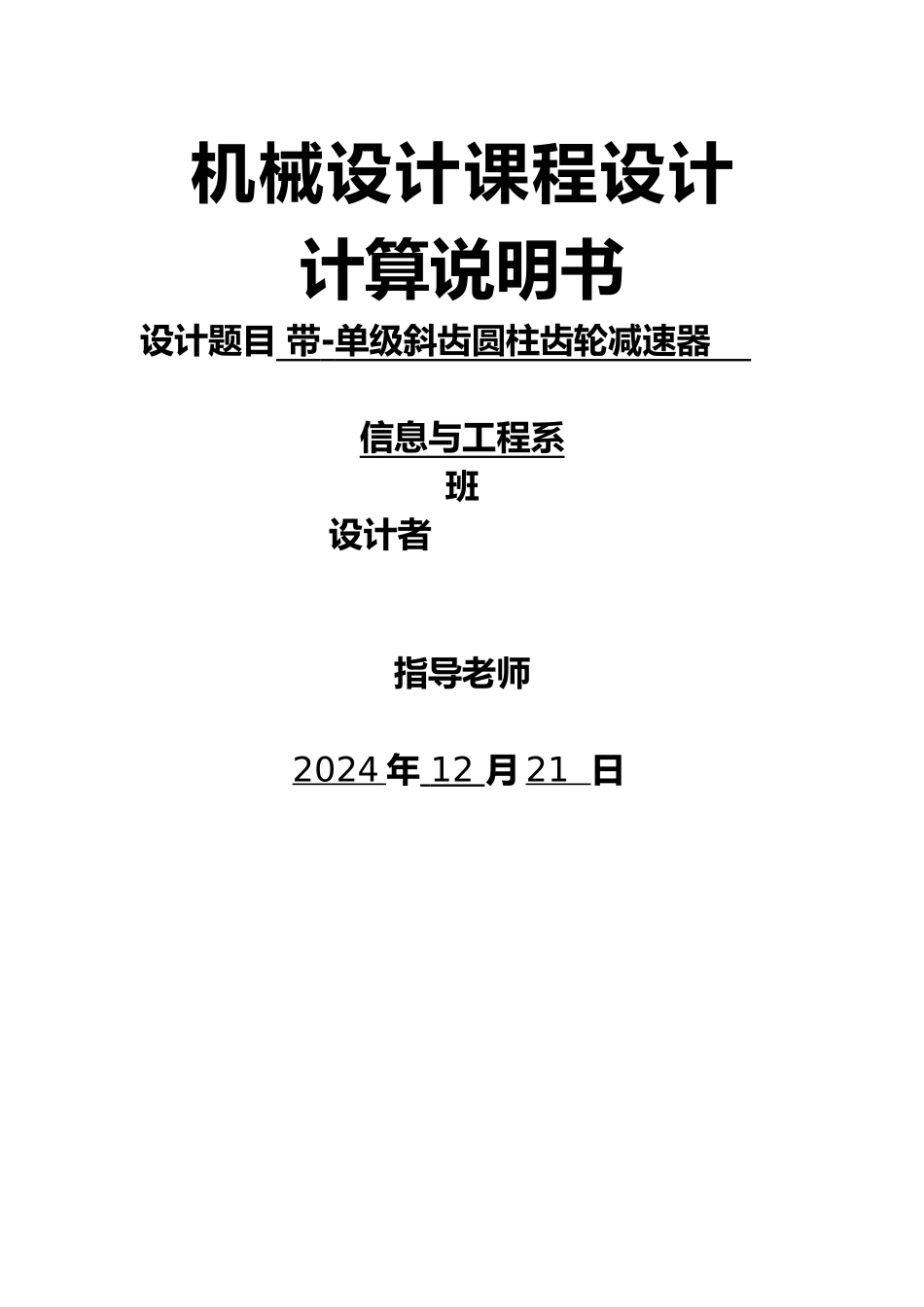 机械设计课程设计
计算说明书

设计题目 带-单级斜齿圆柱齿轮减速器

信息与工程系

班

设计者

指导老师

2024 年 12 月 21 日